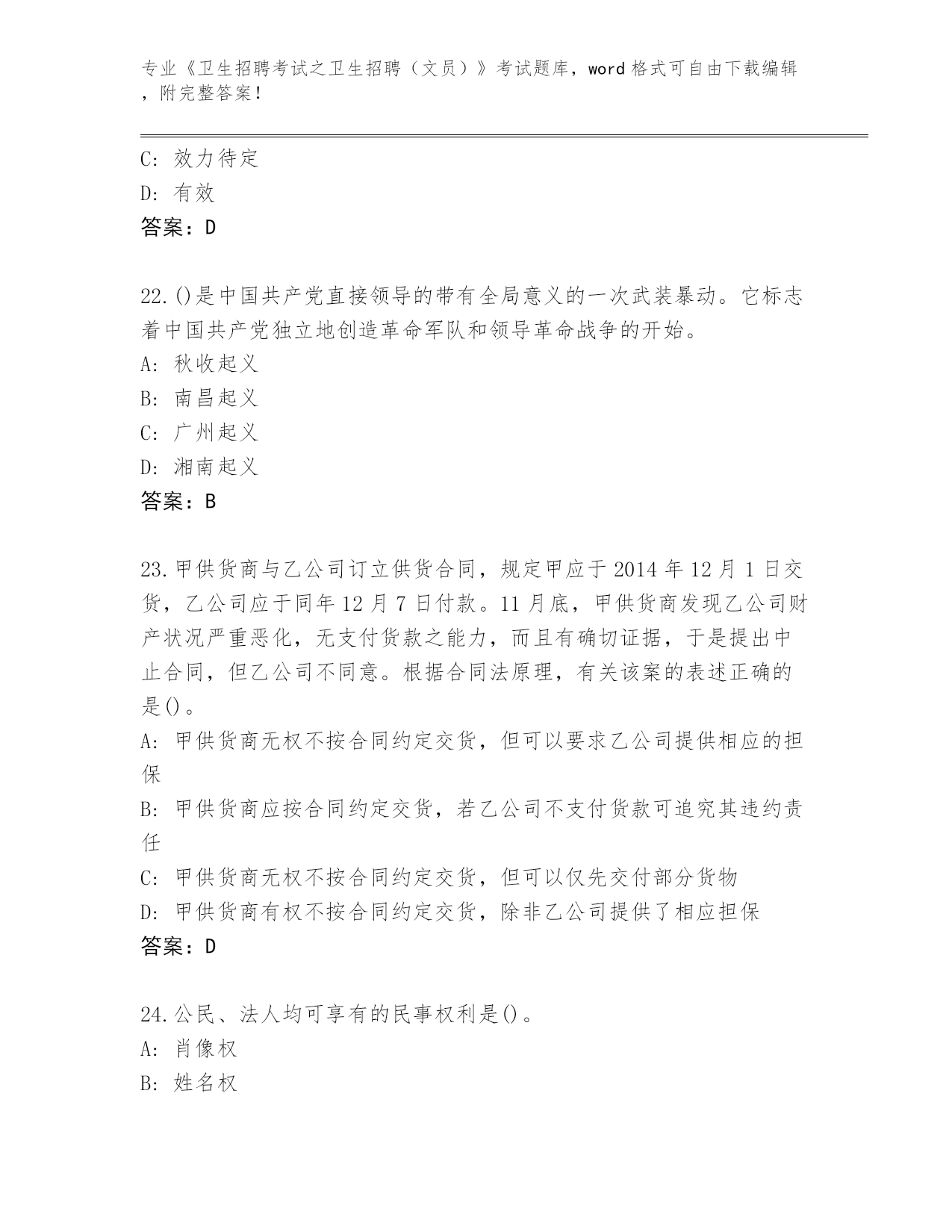 专业《卫生招聘考试之卫生招聘（文员）》考试题库，word 格式可自由下载编辑，附完整答案！

C: 效力待定
D: 有效
答案：D

22.()是中国共产党直接领导的带有全局意义的一次武装暴动。它标志着中国共产党独立地创造革命军队和领导革命战争的开始。
A: 秋收起义
B: 南昌起义
C: 广州起义
D: 湘南起义
答案：B

23.甲供货商与乙公司订立供货合同，规定甲应于 2014 年 12 月 1 日交货，乙公司应于同年 12 月 7 日付款。11 月底，甲供货商发现乙公司财产状况严重恶化，无支付货款之能力，而且有确切证据，于是提出中止合同，但乙公司不同意。根据合同法原理，有关该案的表述正确的是()。
A: 甲供货商无权不按合同约定交货，但可以要求乙公司提供相应的担保
B: 甲供货商应按合同约定交货，若乙公司不支付货款可追究其违约责任
C: 甲供货商无权不按合同约定交货，但可以仅先交付部分货物
D: 甲供货商有权不按合同约定交货，除非乙公司提供了相应担保
答案：D

24.公民、法人均可享有的民事权利是()。
A: 肖像权
B: 姓名权